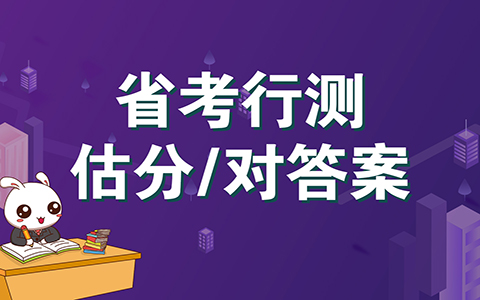 省考行测
估分/对答案